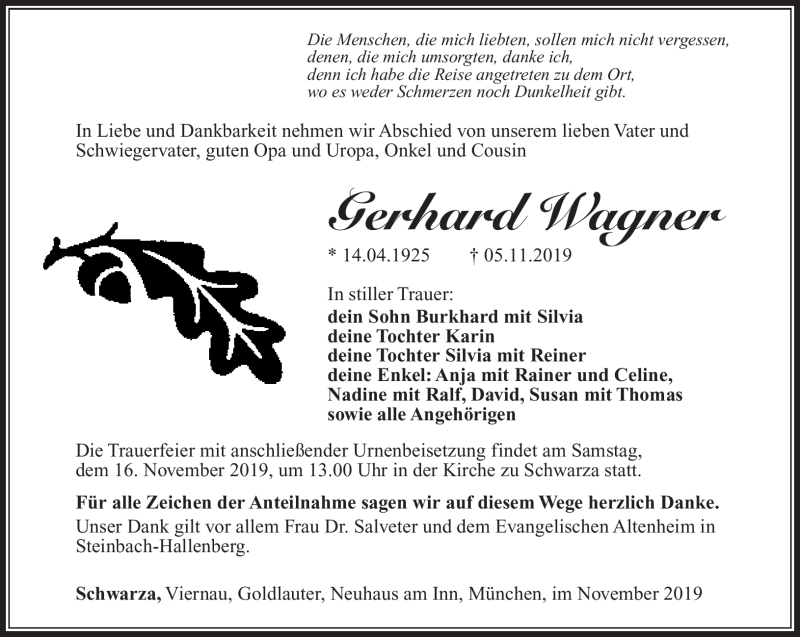 Die Menschen, die mich liebten, sollen mich nicht vergessen,
denen, die mich umsorgten, danke ich,
denn ich habe die Reise angetreten zu dem Ort,
wo es weder Schmerzen noch Dunkelheit gibt.

In Liebe und Dankbarkeit nehmen wir Abschied von unserem lieben Vater und Schwiegervater, guten Opa und Uropa, Onkel und Cousin

Gerhard Wagner

* 14.04.1925 † 05.11.2019

In stiller Trauer:
dein Sohn Burkhard mit Silvia
deine Tochter Karin
deine Tochter Silvia mit Reiner
deine Enkel: Anja mit Rainer und Celine, Nadine mit Ralf, David, Susan mit Thomas
sowie alle Angehörigen

Die Trauerfeier mit anschließender Urnenbeisetzung findet am Samstag, dem 16. November 2019, um 13.00 Uhr in der Kirche zu Schwarza statt.

Für alle Zeichen der Anteilnahme sagen wir auf diesem Wege herzlich Danke.
Unser Dank gilt vor allem Frau Dr. Salveter und dem Evangelischen Altenheim in Steinbach-Hallenberg.

Schwarza, Viernau, Goldlauter, Neuhaus am Inn, München, im November 2019